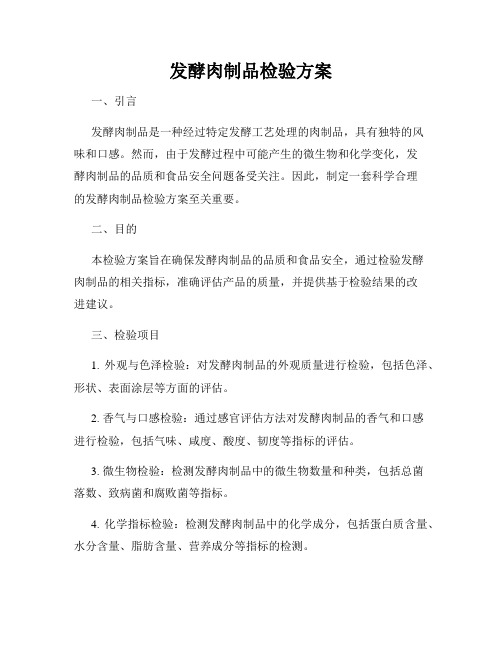 发酵肉制品检验方案

一、引言

发酵肉制品是一种经过特定发酵工艺处理的肉制品，具有独特的风味和口感。然而，由于发酵过程中可能产生的微生物和化学变化，发酵肉制品的品质和食品安全问题备受关注。因此，制定一套科学合理的发酵肉制品检验方案至关重要。

二、目的

本检验方案旨在确保发酵肉制品的品质和食品安全，通过检验发酵肉制品的相关指标，准确评估产品的质量，并提供基于检验结果的改进建议。

三、检验项目

1. 外观与色泽检验：对发酵肉制品的外观质量进行检验，包括色泽、形状、表面涂层等方面的评估。

2. 香气与口感检验：通过感官评估方法对发酵肉制品的香气和口感进行检验，包括气味、咸度、酸度、韧度等指标的评估。

3. 微生物检验：检测发酵肉制品中的微生物数量和种类，包括总菌落数、致病菌和腐败菌等指标。

4. 化学指标检验：检测发酵肉制品中的化学成分，包括蛋白质含量、水分含量、脂肪含量、营养成分等指标的检测。